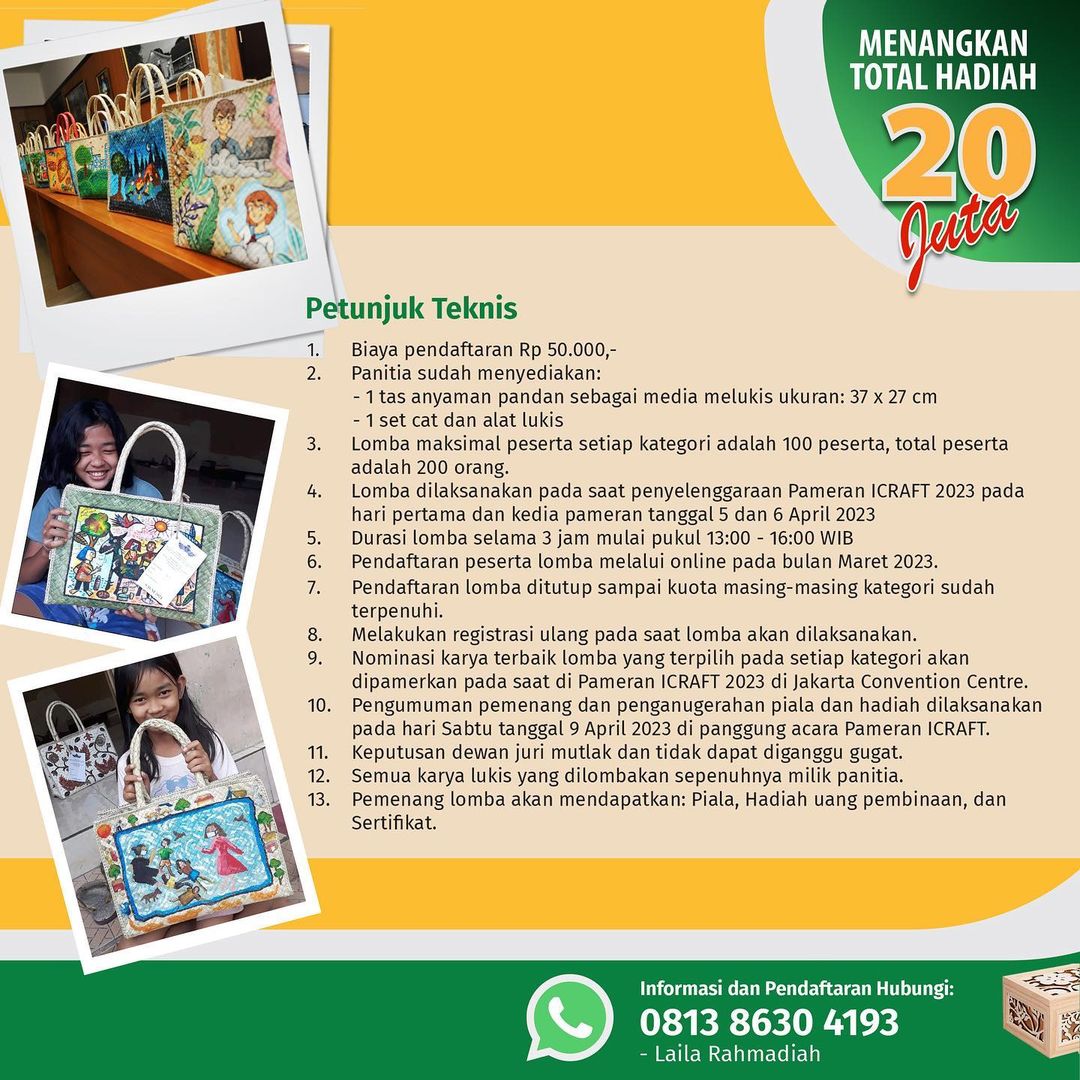 MENANGKAN TOTAL HADIAH 20 Juta

Petunjuk Teknis

1. Biaya pendaftaran Rp 50.000,-
2. Panitia sudah menyediakan:
- 1 tas anyaman pandan sebagai media melukis ukuran: 37 x 27 cm
- 1 set cat dan alat lukis
3. Lomba maksimal peserta setiap kategori adalah 100 peserta, total peserta adalah 200 orang.
4. Lomba dilaksanakan pada saat penyelenggaraan Pameran ICRAFT 2023 pada hari pertama dan kedia pameran tanggal 5 dan 6 April 2023
5. Durasi lomba selama 3 jam mulai pukul 13:00 - 16:00 WIB
6. Pendaftaran peserta lomba melalui online pada bulan Maret 2023.
7. Pendaftaran lomba ditutup sampai kuota masing-masing kategori sudah terpenuhi.
8. Melakukan registrasi ulang pada saat lomba akan dilaksanakan.
9. Nominasi karya terbaik lomba yang terpilih pada setiap kategori akan dipamerkan pada saat di Pameran ICRAFT 2023 di Jakarta Convention Centre.
10. Pengumuman pemenang dan penganugerahan piala dan hadiah dilaksanakan pada hari Sabtu tanggal 9 April 2023 di panggung acara Pameran ICRAFT.
11. Keputusan dewan juri mutlak dan tidak dapat diganggu gugat.
12. Semua karya lukis yang dilombakan sepenuhnya milik panitia.
13. Pemenang lomba akan mendapatkan: Piala, Hadiah uang pembinaan, dan Sertifikat.

Informasi dan Pendaftaran Hubungi:
0813 8630 4193
- Laila Rahmadiah